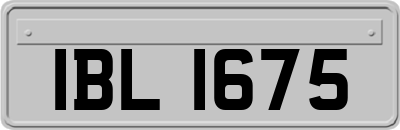 IBL 1675